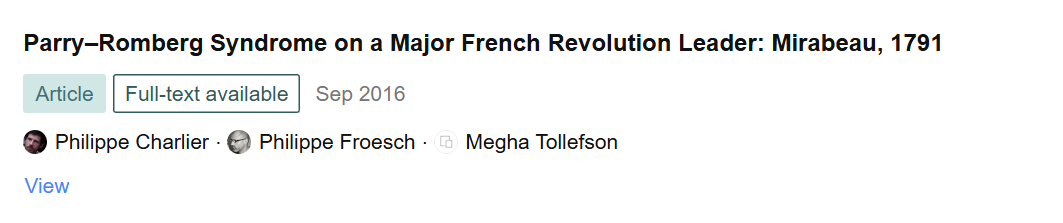 Parry–Romberg Syndrome on a Major French Revolution Leader: Mirabeau, 1791

Article Full-text available Sep 2016

Philippe Charlier · Philippe Froesch · Megha Tollefson

View